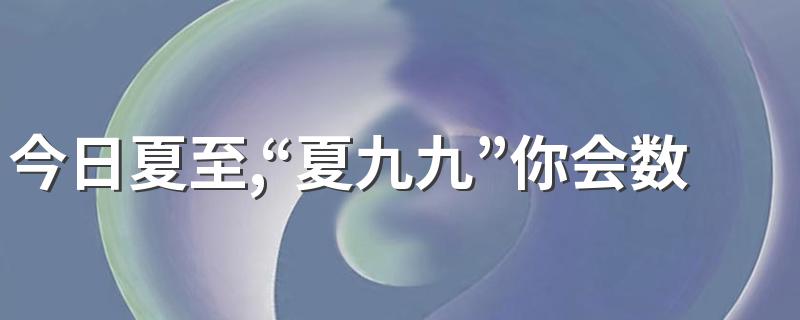 今日夏至,“夏九九”你会数